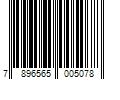 7 896565 005078